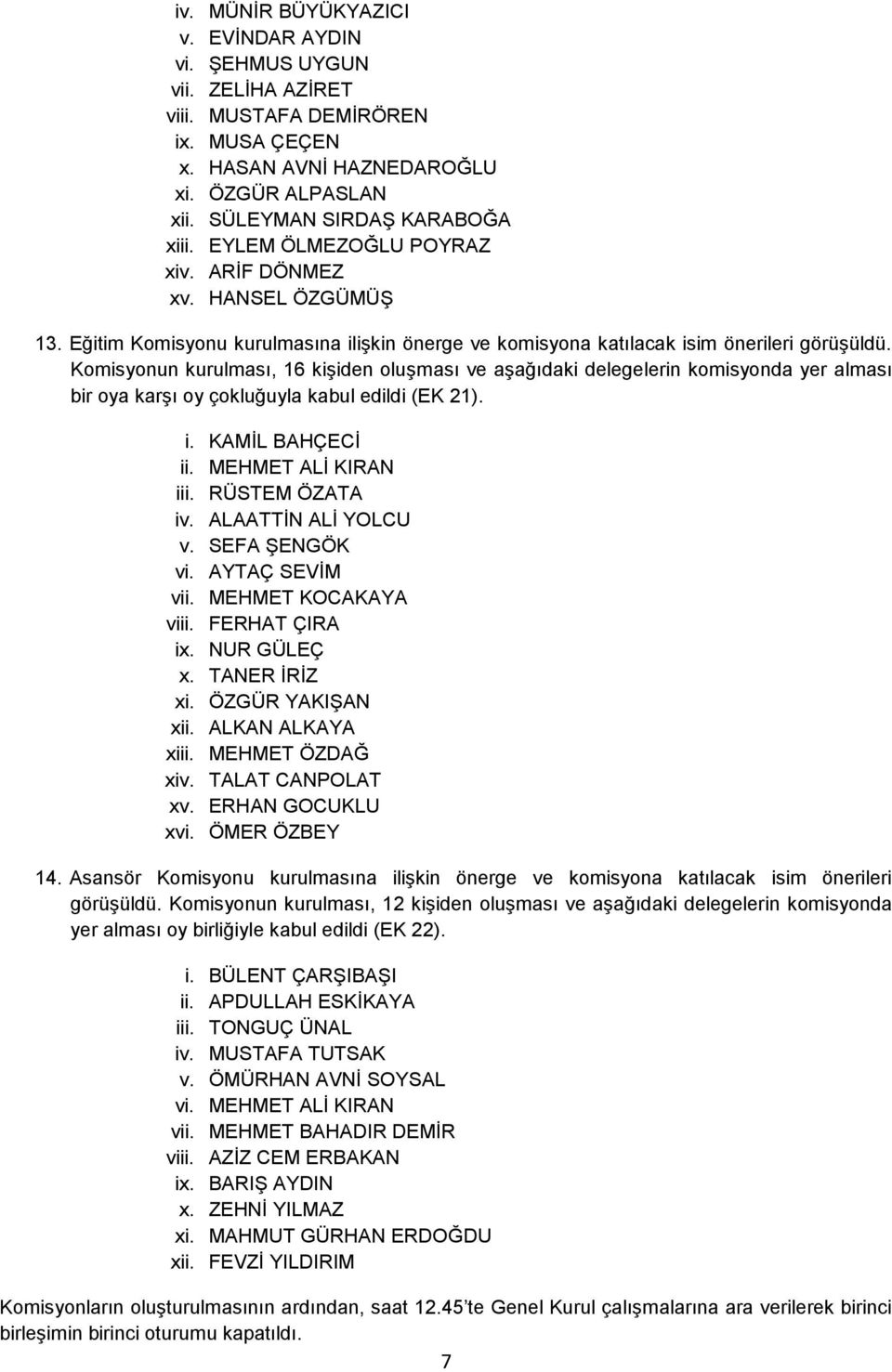 iv. MÜNİR BÜYÜKYAZICI
v. EVİNDAR AYDIN
vi. ŞEHMUS UYGUN
vii. ZELİHA AZİRET
viii. MUSTAFA DEMİRÖREN
ix. MUSA ÇEÇEN
x. HASAN AVNİ HAZNEDAROĞLU
xi. ÖZGÜR ALPASLAN
xii. SÜLEYMAN SIRDAŞ KARABOĞA
xiii. EYLEM ÖLMEZOĞLU POYRAZ
xiv. ARİF DÖNMEZ
xv. HANSEL ÖZGÜMÜŞ

13. Eğitim Komisyonu kurulmasına ilişkin önerge ve komisyona katılacak isim önerileri görüşüldü. Komisyonun kurulması, 16 kişiden oluşması ve aşağıdaki delegelerin komisyonda yer alması bir oya karşı oy çokluğuyla kabul edildi (EK 21).

i. KAMİL BAHÇECİ
ii. MEHMET ALİ KIRAN
iii. RÜSTEM ÖZATA
iv. ALAATTİN ALİ YOLCU
v. SEFA ŞENGÖK
vi. AYTAÇ SEVİM
vii. MEHMET KOCAKAYA
viii. FERHAT ÇIRA
ix. NUR GÜLEÇ
x. TANER İRİZ
xi. ÖZGÜR YAKIŞAN
xii. ALKAN ALKAYA
xiii. MEHMET ÖZDAĞ
xiv. TALAT CANPOLAT
xv. ERHAN GOCUKLU
xvi. ÖMER ÖZBEY

14. Asansör Komisyonu kurulmasına ilişkin önerge ve komisyona katılacak isim önerileri görüşüldü. Komisyonun kurulması, 12 kişiden oluşması ve aşağıdaki delegelerin komisyonda yer alması oy birliğiyle kabul edildi (EK 22).

i. BÜLENT ÇARŞIBAŞI
ii. APDULLAH ESKİKAYA
iii. TONGUÇ ÜNAL
iv. MUSTAFA TUTSAK
v. ÖMÜRHAN AVNİ SOYSAL
vi. MEHMET ALİ KIRAN
vii. MEHMET BAHADIR DEMİR
viii. AZİZ CEM ERBAKAN
ix. BARIŞ AYDIN
x. ZEHNİ YILMAZ
xi. MAHMUT GÜRHAN ERDOĞDU
xii. FEVZİ YILDIRIM

Komisyonların oluşturulmasının ardından, saat 12.45'te Genel Kurul çalışmalarına ara verilerek birinci birleşimin birinci oturumu kapatıldı.

7